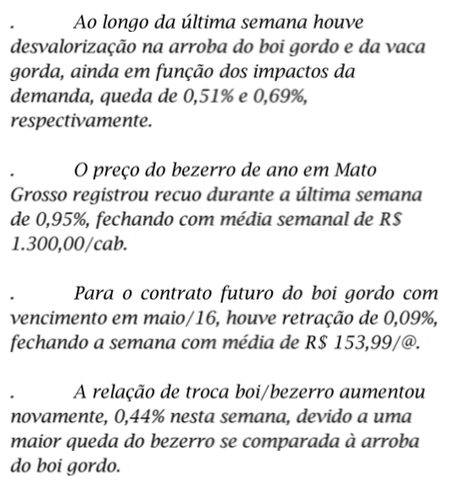 . Ao longo da última semana houve desvalorização na arroba do boi gordo e da vaca gorda, ainda em função dos impactos da demanda, queda de 0,51% e 0,69%, respectivamente.

. O preço do bezerro de ano em Mato Grosso registrou recuo durante a última semana de 0,95%, fechando com média semanal de R$ 1.300,00/cab.

. Para o contrato futuro do boi gordo com vencimento em maio/16, houve retração de 0,09%, fechando a semana com média de R$ 153,99/@.

. A relação de troca boi/bezerro aumentou novamente, 0,44% nesta semana, devido a uma maior queda do bezerro se comparada à arroba do boi gordo.